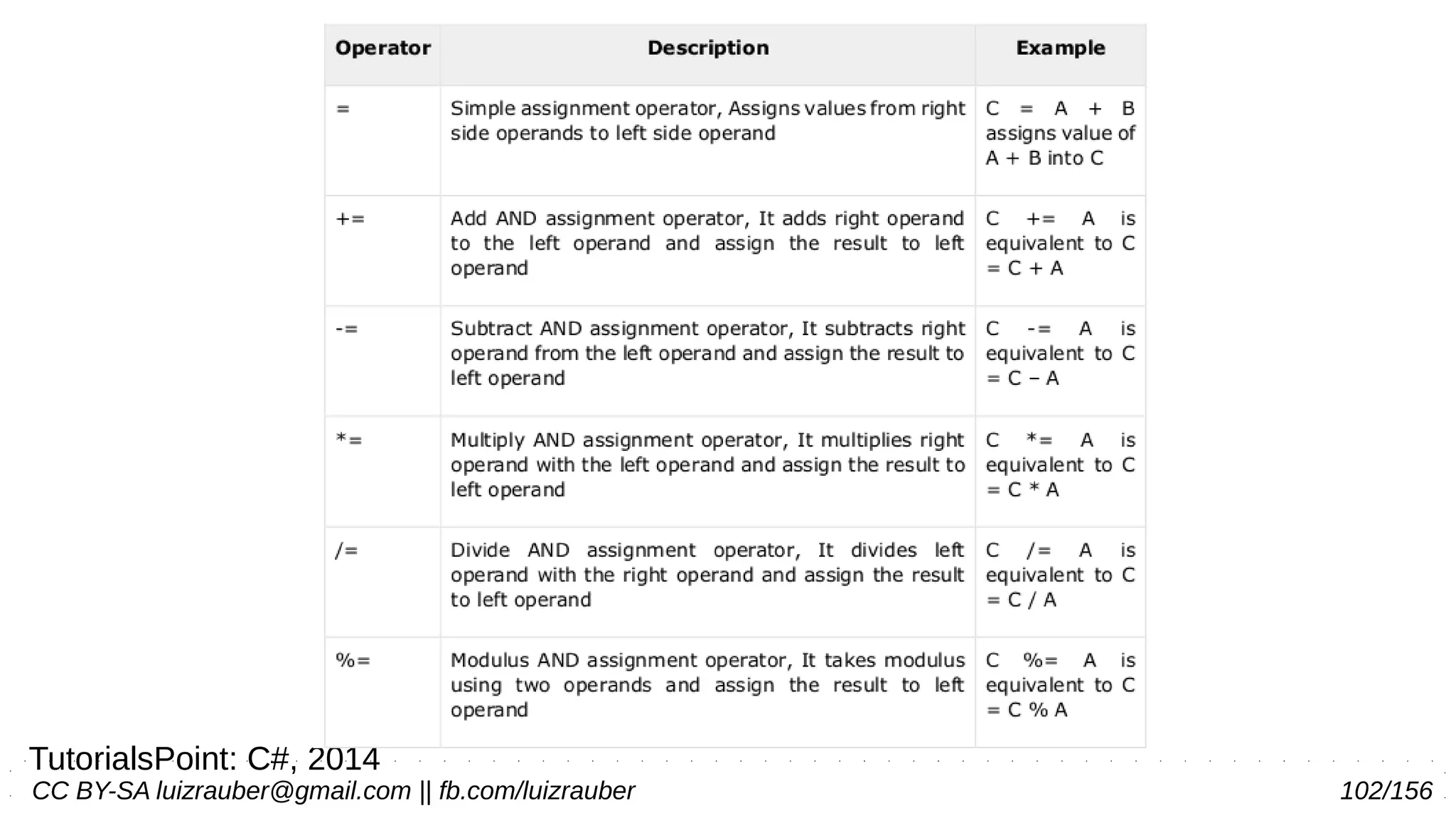 | Operator | Description | Example |
|---|---|---|
| = | Simple assignment operator, Assigns values from right side operands to left side operand | C = A + B assigns value of A + B into C |
| += | Add AND assignment operator, It adds right operand to the left operand and assign the result to left operand | C += A is equivalent to C = C + A |
| -= | Subtract AND assignment operator, It subtracts right operand from the left operand and assign the result to left operand | C -= A is equivalent to C = C – A |
| *= | Multiply AND assignment operator, It multiplies right operand with the left operand and assign the result to left operand | C *= A is equivalent to C = C * A |
| /= | Divide AND assignment operator, It divides left operand with the right operand and assign the result to left operand | C /= A is equivalent to C = C / A |
| %= | Modulus AND assignment operator, It takes modulus using two operands and assign the result to left operand | C %= A is equivalent to C = C % A |

TutorialsPoint: C#, 2014

CC BY-SA luizrauber@gmail.com || fb.com/luizrauber

102/156